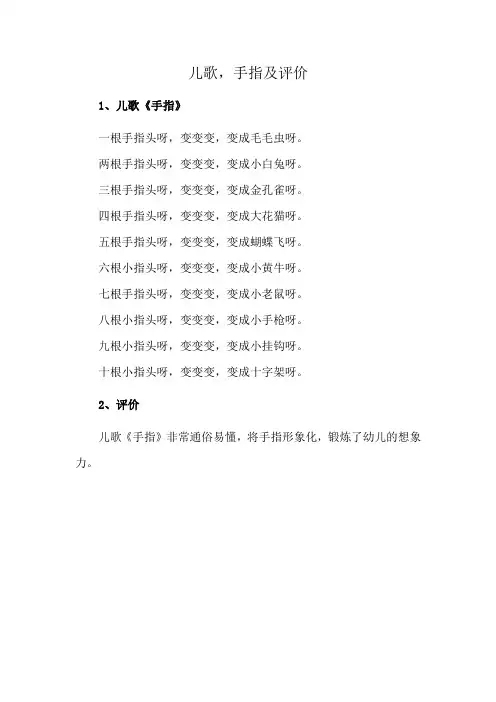 儿歌，手指及评价

1、儿歌《手指》

一根手指头呀，变变变，变成毛毛虫呀。

两根手指头呀，变变变，变成小白兔呀。

三根手指头呀，变变变，变成金孔雀呀。

四根手指头呀，变变变，变成大花猫呀。

五根手指头呀，变变变，变成蝴蝶飞呀。

六根小指头呀，变变变，变成小黄牛呀。

七根手指头呀，变变变，变成小老鼠呀。

八根小指头呀，变变变，变成小手枪呀。

九根小指头呀，变变变，变成小挂钩呀。

十根小指头呀，变变变，变成十字架呀。

2、评价

儿歌《手指》非常通俗易懂，将手指形象化，锻炼了幼儿的想象力。